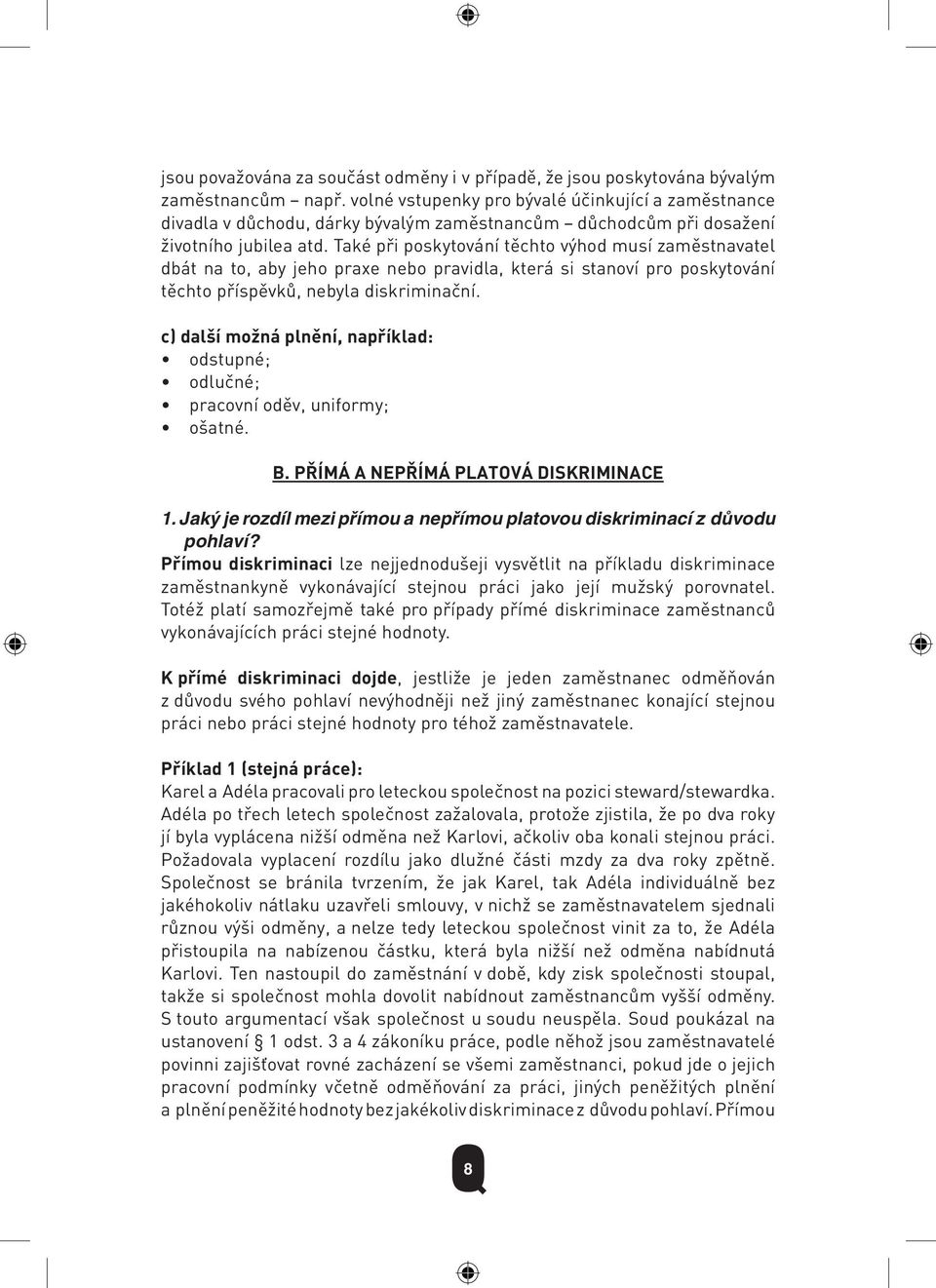 jsou považována za součást odměny i v případě, že jsou poskytována bývalým zaměstnancům – např. volné vstupenky pro bývalé účinkující a zaměstnance divadla v důchodu, dárky bývalým zaměstnancům – důchodcům při dosažení životního jubilea atd. Také při poskytování těchto výhod musí zaměstnavatel dbát na to, aby jeho praxe nebo pravidla, která si stanoví pro poskytování těchto příspěvků, nebyla diskriminační.

c) další možná plnění, například:
• odstupné;
• odlučné;
• pracovní oděv, uniformy;
• ošatné.

B. PŘÍMÁ A NEPŘÍMÁ PLATOVÁ DISKRIMINACE

1. Jaký je rozdíl mezi přímou a nepřímou platovou diskriminací z důvodu pohlaví?
Přímou diskriminaci lze nejjednodušeji vysvětlit na příkladu diskriminace zaměstnankyně vykonávající stejnou práci jako její mužský porovnatel. Totéž platí samozřejmě také pro případy přímé diskriminace zaměstnanců vykonávajících práci stejné hodnoty.

K přímé diskriminaci dojde, jestliže je jeden zaměstnanec odměňován z důvodu svého pohlaví nevýhodněji než jiný zaměstnanec konající stejnou práci nebo práci stejné hodnoty pro téhož zaměstnavatele.

Příklad 1 (stejná práce):
Karel a Adéla pracovali pro leteckou společnost na pozici steward/stewardka. Adéla po třech letech společnost zažalovala, protože zjistila, že po dva roky jí byla vyplácena nižší odměna než Karlovi, ačkoliv oba konali stejnou práci. Požadovala vyplacení rozdílu jako dlužné části mzdy za dva roky zpětně. Společnost se bránila tvrzením, že jak Karel, tak Adéla individuálně bez jakéhokoliv nátlaku uzavřeli smlouvy, v nichž se zaměstnavatelem sjednali různou výši odměny, a nelze tedy leteckou společnost vinit za to, že Adéla přistoupila na nabízenou částku, která byla nižší než odměna nabídnutá Karlovi. Ten nastoupil do zaměstnání v době, kdy zisk společnosti stoupal, takže si společnost mohla dovolit nabídnout zaměstnancům vyšší odměny. S touto argumentací však společnost u soudu neuspěla. Soud poukázal na ustanovení § 1 odst. 3 a 4 zákoníku práce, podle něhož jsou zaměstnavatelé povinni zajišťovat rovné zacházení se všemi zaměstnanci, pokud jde o jejich pracovní podmínky včetně odměňování za práci, jiných peněžitých plnění a plnění peněžité hodnoty bez jakékoliv diskriminace z důvodu pohlaví. Přímou

8